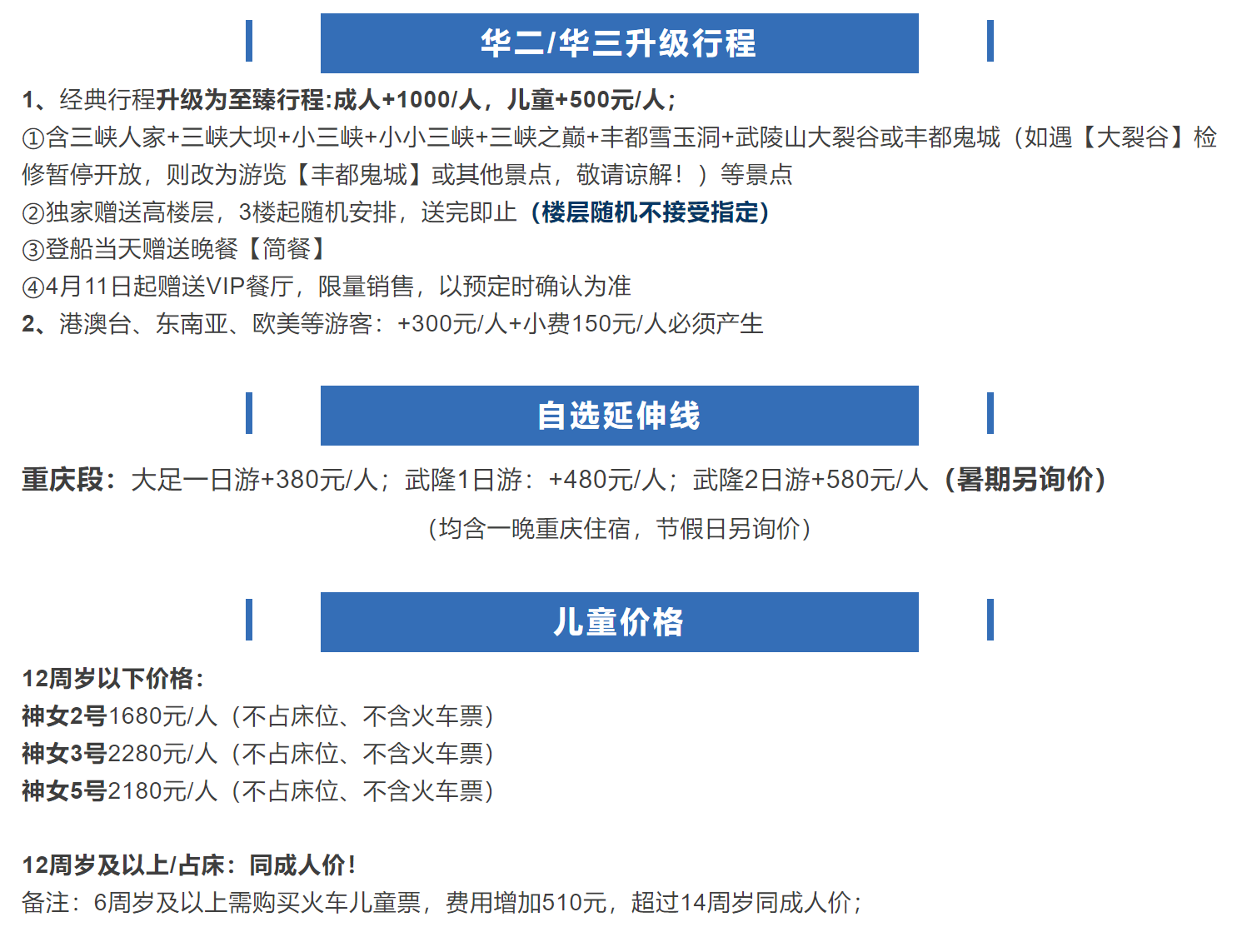 华二/华三升级行程

1、经典行程升级为至臻行程:成人+1000/人，儿童+500元/人;
①含三峡人家+三峡大坝+小三峡+小小三峡+三峡之巅+丰都雪玉洞+武陵山大裂谷或丰都鬼城（如遇【大裂谷】检修暂停开放，则改为游览【丰都鬼城】或其他景点，敬请谅解！）等景点
②独家赠送高楼层，3楼起随机安排，送完即止（楼层随机不接受指定）
③登船当天赠送晚餐【简餐】
④4月11日起赠送VIP餐厅，限量销售，以预定时确认为准
2、港澳台、东南亚、欧美等游客：+300元/人+小费150元/人必须产生

自选延伸线

重庆段：大足一日游+380元/人；武隆1日游：+480元/人；武隆2日游+580元/人（暑期另询价）
（均含一晚重庆住宿，节假日另询价）

儿童价格

12周岁以下价格:
神女2号1680元/人（不占床位、不含火车票）
神女3号2280元/人（不占床位、不含火车票）
神女5号2180元/人（不占床位、不含火车票）

12周岁及以上/占床：同成人价!
备注：6周岁及以上需购买火车儿童票，费用增加510元，超过14周岁同成人价;